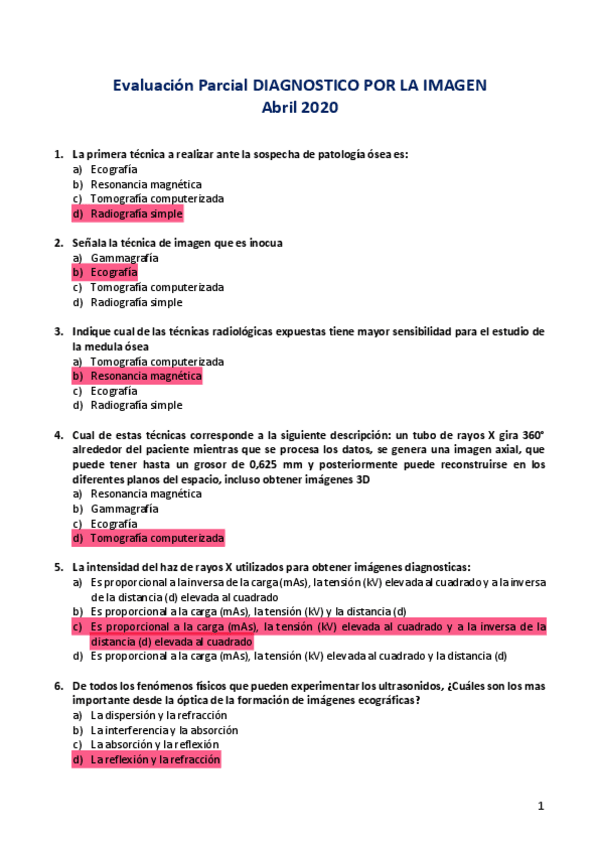 Evaluación Parcial DIAGNOSTICO POR LA IMAGEN
Abril 2020

1. La primera técnica a realizar ante la sospecha de patología ósea es:
a) Ecografía
b) Resonancia magnética
c) Tomografía computerizada
d) Radiografía simple

2. Señala la técnica de imagen que es inocua
a) Gammagrafía
b) Ecografía
c) Tomografía computerizada
d) Radiografía simple

3. Indique cual de las técnicas radiológicas expuestas tiene mayor sensibilidad para el estudio de la medula ósea
a) Tomografía computerizada
b) Resonancia magnética
c) Ecografía
d) Radiografía simple

4. Cual de estas técnicas corresponde a la siguiente descripción: un tubo de rayos X gira 360° alrededor del paciente mientras que se procesa los datos, se genera una imagen axial, que puede tener hasta un grosor de 0,625 mm y posteriormente puede reconstruirse en los diferentes planos del espacio, incluso obtener imágenes 3D
a) Resonancia magnética
b) Gammagrafía
c) Ecografía
d) Tomografía computerizada

5. La intensidad del haz de rayos X utilizados para obtener imágenes diagnosticas:
a) Es proporcional a la inversa de la carga (mAs), la tensión (kV) elevada al cuadrado y a la inversa de la distancia (d) elevada al cuadrado
b) Es proporcional a la carga (mAs), la tensión (kV) y la distancia (d)
c) Es proporcional a la carga (mAs), la tensión (kV) elevada al cuadrado y a la inversa de la distancia (d) elevada al cuadrado
d) Es proporcional a la carga (mAs), la tensión (kV) elevada al cuadrado y la distancia (d)

6. De todos los fenómenos físicos que pueden experimentar los ultrasonidos, ¿Cuáles son los mas importante desde la óptica de la formación de imágenes ecográficas?
a) La dispersión y la refracción
b) La interferencia y la absorción
c) La absorción y la reflexión
d) La reflexión y la refracción

1